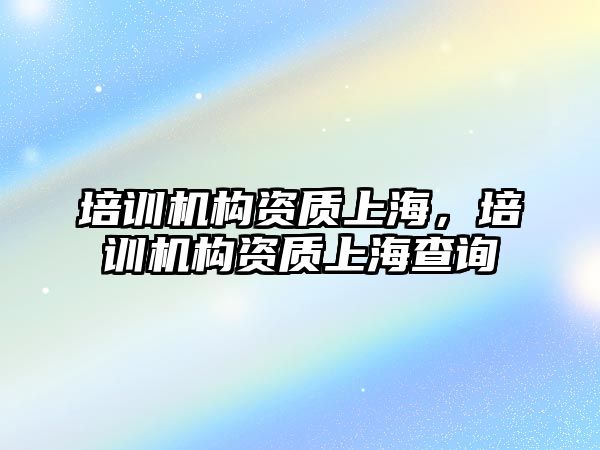 培训机构资质上海，培训机构资质上海查询